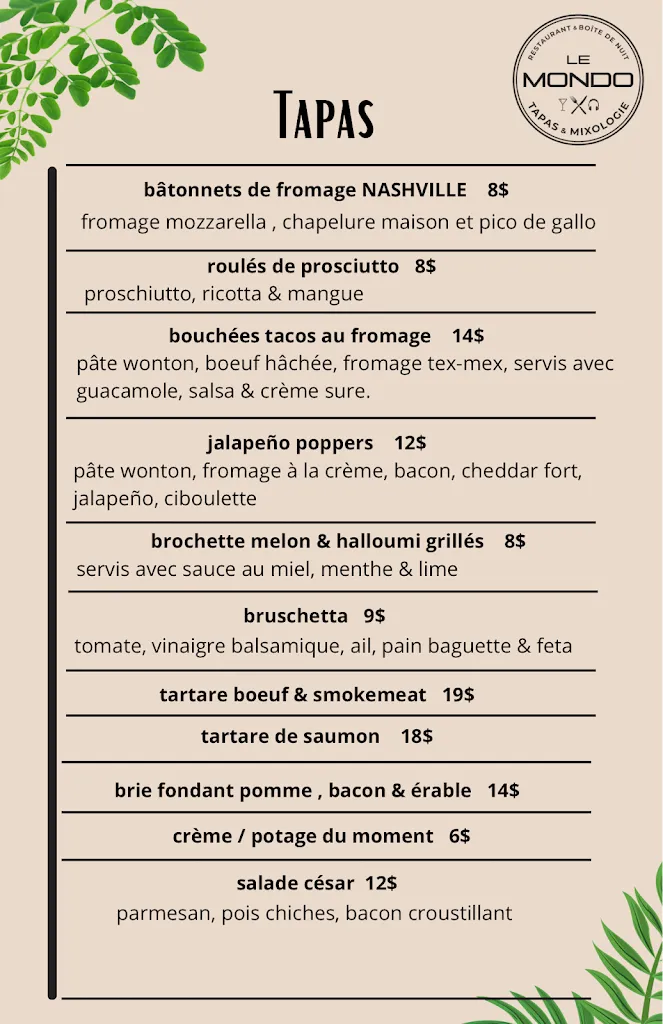 RESTAURANT & BOÎTE DE NUIT
LE
MONDO
TAPAS & MIXOLOGIE

Tapas

bâtonnets de fromage NASHVILLE 8$
fromage mozzarella , chapelure maison et pico de gallo

roulés de prosciutto 8$
proschiutto, ricotta & mangue

bouchées tacos au fromage 14$
pâte wonton, boeuf hâchée, fromage tex-mex, servis avec guacamole, salsa & crème sure.

jalapeño poppers 12$
pâte wonton, fromage à la crème, bacon, cheddar fort, jalapeño, ciboulette

brochette melon & halloumi grillés 8$
servis avec sauce au miel, menthe & lime

bruschetta 9$
tomate, vinaigre balsamique, ail, pain baguette & feta

tartare boeuf & smokemeat 19$

tartare de saumon 18$

brie fondant pomme , bacon & érable 14$

crème / potage du moment 6$

salade césar 12$
parmesan, pois chiches, bacon croustillant